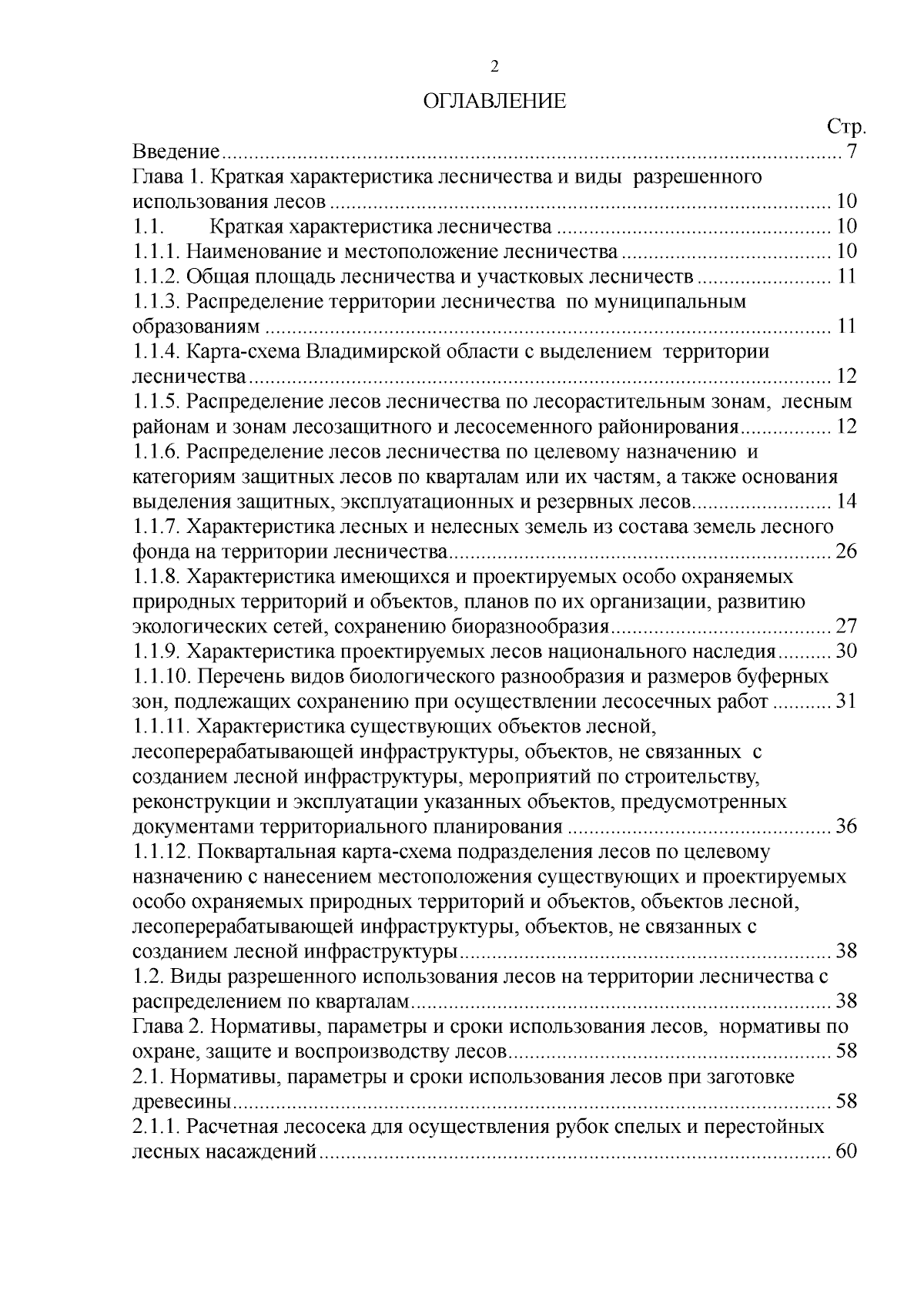 2

ОГЛАВЛЕНИЕ

Стр.

Введение 7

Глава 1. Краткая характеристика лесничества и виды разрешенного использования лесов 10

1.1. Краткая характеристика лесничества 10

1.1.1. Наименование и местоположение лесничества 10

1.1.2. Общая площадь лесничества и участковых лесничеств 11

1.1.3. Распределение территории лесничества по муниципальным образованиям 11

1.1.4. Карта-схема Владимирской области с выделением территории лесничества 12

1.1.5. Распределение лесов лесничества по лесорастительным зонам, лесным районам и зонам лесозащитного и лесосеменного районирования 12

1.1.6. Распределение лесов лесничества по целевому назначению и категориям защитных лесов по кварталам или их частям, а также основания выделения защитных, эксплуатационных и резервных лесов 14

1.1.7. Характеристика лесных и нелесных земель из состава земель лесного фонда на территории лесничества 26

1.1.8. Характеристика имеющихся и проектируемых особо охраняемых природных территорий и объектов, планов по их организации, развитию экологических сетей, сохранению биоразнообразия 27

1.1.9. Характеристика проектируемых лесов национального наследия 30

1.1.10. Перечень видов биологического разнообразия и размеров буферных зон, подлежащих сохранению при осуществлении лесосечных работ 31

1.1.11. Характеристика существующих объектов лесной, лесоперерабатывающей инфраструктуры, объектов, не связанных с созданием лесной инфраструктуры, мероприятий по строительству, реконструкции и эксплуатации указанных объектов, предусмотренных документами территориального планирования 36

1.1.12. Поквартальная карта-схема подразделения лесов по целевому назначению с нанесением местоположения существующих и проектируемых особо охраняемых природных территорий и объектов, объектов лесной, лесоперерабатывающей инфраструктуры, объектов, не связанных с созданием лесной инфраструктуры 38

1.2. Виды разрешенного использования лесов на территории лесничества с распределением по кварталам 38

Глава 2. Нормативы, параметры и сроки использования лесов, нормативы по охране, защите и воспроизводству лесов 58

2.1. Нормативы, параметры и сроки использования лесов при заготовке древесины 58

2.1.1. Расчетная лесосека для осуществления рубок спелых и перестойных лесных насаждений 60